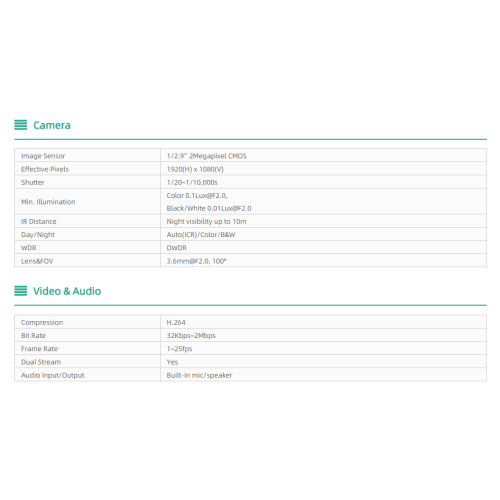 Camera

| | |
|---|---|
| Image Sensor | 1/2.9" 2Megapixel CMOS |
| Effective Pixels | 1920(H) x 1080(V) |
| Shutter | 1/20~1/10,000s |
| Min. Illumination | Color 0.1Lux@F2.0, Black/White 0.01Lux@F2.0 |
| IR Distance | Night visibility up to 10m |
| Day/Night | Auto(ICR)/Color/B&W |
| WDR | DWDR |
| Lens&FOV | 3.6mm@F2.0, 100° |

Video & Audio

| | |
|---|---|
| Compression | H.264 |
| Bit Rate | 32Kbps~2Mbps |
| Frame Rate | 1~25fps |
| Dual Stream | Yes |
| Audio Input/Output | Built-in mic/speaker |